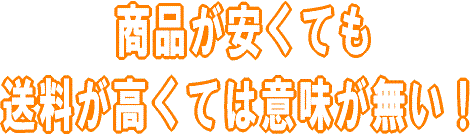 商品が安くても
送料が高くては意味が無い！